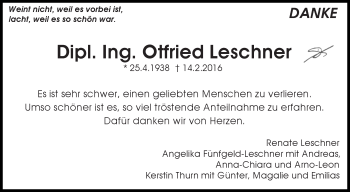 Weint nicht, weil es vorbei ist,
lacht, weil es so schön war.

DANKE

Dipl. Ing. Otfried Leschner
* 25.4.1938 † 14.2.2016

Es ist sehr schwer, einen geliebten Menschen zu verlieren.
Umso schöner ist es, so viel tröstende Anteilnahme zu erfahren.
Dafür danken wir von Herzen.

Renate Leschner
Angelika Fünfgeld-Leschner mit Andreas,
Anna-Chiara und Arno-Leon
Kerstin Thurn mit Günter, Magalie und Emilias